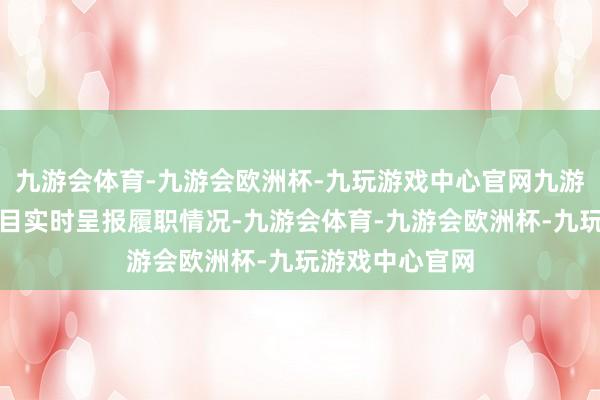 九游会体育-九游会欧洲杯-九玩游戏中心官网九游
目实时呈报履职情况-九游会体育-九游会欧洲杯-九玩
游会欧洲杯-九玩游戏中心官网